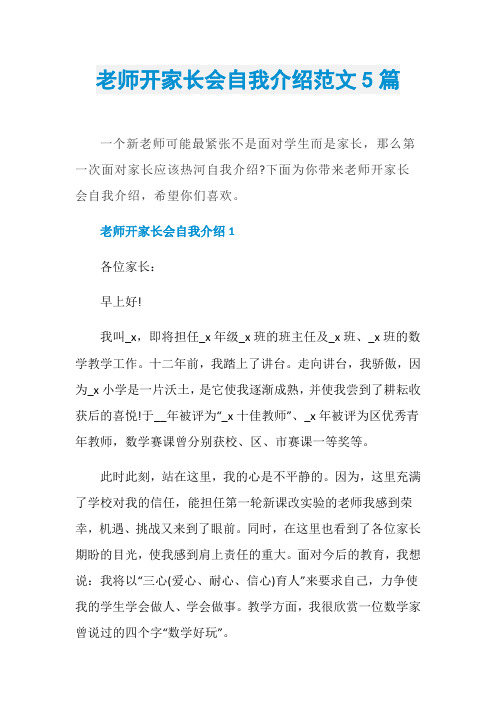 老师开家长会自我介绍范文5篇

一个新老师可能最紧张不是面对学生而是家长，那么第一次面对家长应该热河自我介绍?下面为你带来老师开家长会自我介绍，希望你们喜欢。

老师开家长会自我介绍1

各位家长：

早上好!

我叫_x，即将担任_x年级_x班的班主任及_x班、_x班的数学教学工作。十二年前，我踏上了讲台。走向讲台，我骄傲，因为_x小学是一片沃土，是它使我逐渐成熟，并使我尝到了耕耘收获后的喜悦!于__年被评为“_x十佳教师”、_x年被评为区优秀青年教师，数学赛课曾分别获校、区、市赛课一等奖等。

此时此刻，站在这里，我的心是不平静的。因为，这里充满了学校对我的信任，能担任第一轮新课改实验的老师我感到荣幸，机遇、挑战又来到了眼前。同时，在这里也看到了各位家长期盼的目光，使我感到肩上责任的重大。面对今后的教育，我想说：我将以“三心(爱心、耐心、信心)育人”来要求自己，力争使我的学生学会做人、学会做事。教学方面，我很欣赏一位数学家曾说过的四个字“数学好玩”。